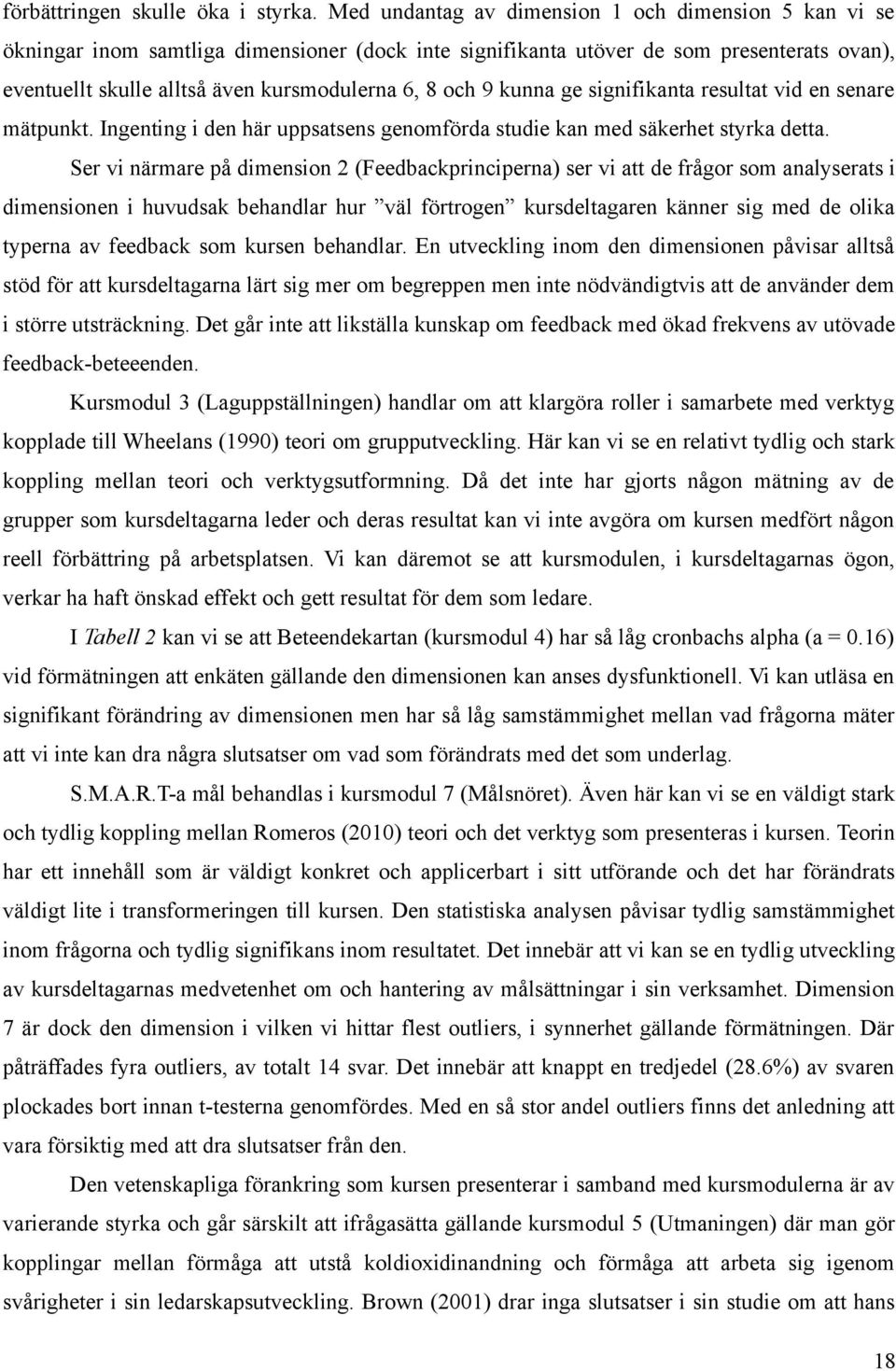 förbättringen skulle öka i styrka. Med undantag av dimension 1 och dimension 5 kan vi se ökningar inom samtliga dimensioner (dock inte signifikanta utöver de som presenterats ovan), eventuellt skulle alltså även kursmodulerna 6, 8 och 9 kunna ge signifikanta resultat vid en senare mätpunkt. Ingenting i den här uppsatsens genomförda studie kan med säkerhet styrka detta.

Ser vi närmare på dimension 2 (Feedbackprinciperna) ser vi att de frågor som analyserats i dimensionen i huvudsak behandlar hur ”väl förtrogen” kursdeltagaren känner sig med de olika typerna av feedback som kursen behandlar. En utveckling inom den dimensionen påvisar alltså stöd för att kursdeltagarna lärt sig mer om begreppen men inte nödvändigtvis att de använder dem i större utsträckning. Det går inte att likställa kunskap om feedback med ökad frekvens av utövade feedback-beteeenden.

Kursmodul 3 (Laguppställningen) handlar om att klargöra roller i samarbete med verktyg kopplade till Wheelans (1990) teori om grupputveckling. Här kan vi se en relativt tydlig och stark koppling mellan teori och verktygsutformning. Då det inte har gjorts någon mätning av de grupper som kursdeltagarna leder och deras resultat kan vi inte avgöra om kursen medfört någon reell förbättring på arbetsplatsen. Vi kan däremot se att kursmodulen, i kursdeltagarnas ögon, verkar ha haft önskad effekt och gett resultat för dem som ledare.

I Tabell 2 kan vi se att Beteendekartan (kursmodul 4) har så låg cronbachs alpha (a = 0.16) vid förmätningen att enkäten gällande den dimensionen kan anses dysfunktionell. Vi kan utläsa en signifikant förändring av dimensionen men har så låg samstämmighet mellan vad frågorna mäter att vi inte kan dra några slutsatser om vad som förändrats med det som underlag.

S.M.A.R.T-a mål behandlas i kursmodul 7 (Målsnöret). Även här kan vi se en väldigt stark och tydlig koppling mellan Romeros (2010) teori och det verktyg som presenteras i kursen. Teorin har ett innehåll som är väldigt konkret och applicerbart i sitt utförande och det har förändrats väldigt lite i transformeringen till kursen. Den statistiska analysen påvisar tydlig samstämmighet inom frågorna och tydlig signifikans inom resultatet. Det innebär att vi kan se en tydlig utveckling av kursdeltagarnas medvetenhet om och hantering av målsättningar i sin verksamhet. Dimension 7 är dock den dimension i vilken vi hittar flest outliers, i synnerhet gällande förmätningen. Där påträffades fyra outliers, av totalt 14 svar. Det innebär att knappt en tredjedel (28.6%) av svaren plockades bort innan t-testerna genomfördes. Med en så stor andel outliers finns det anledning att vara försiktig med att dra slutsatser från den.

Den vetenskapliga förankring som kursen presenterar i samband med kursmodulerna är av varierande styrka och går särskilt att ifrågasätta gällande kursmodul 5 (Utmaningen) där man gör kopplingar mellan förmåga att utstå koldioxidinandning och förmåga att arbeta sig igenom svårigheter i sin ledarskapsutveckling. Brown (2001) drar inga slutsatser i sin studie om att hans

18